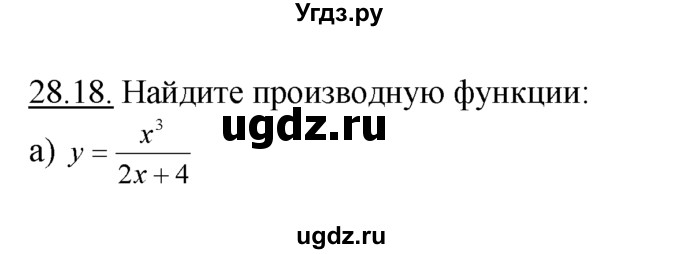 Угдз.ру

28.18. Найдите производную функции:

ugdz.ru

а) $y = \frac{x^3}{2x+4}$

ugdz.ru